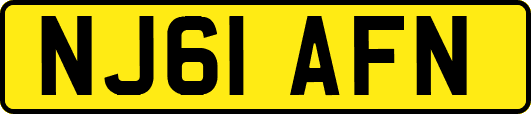 NJ61 AFN